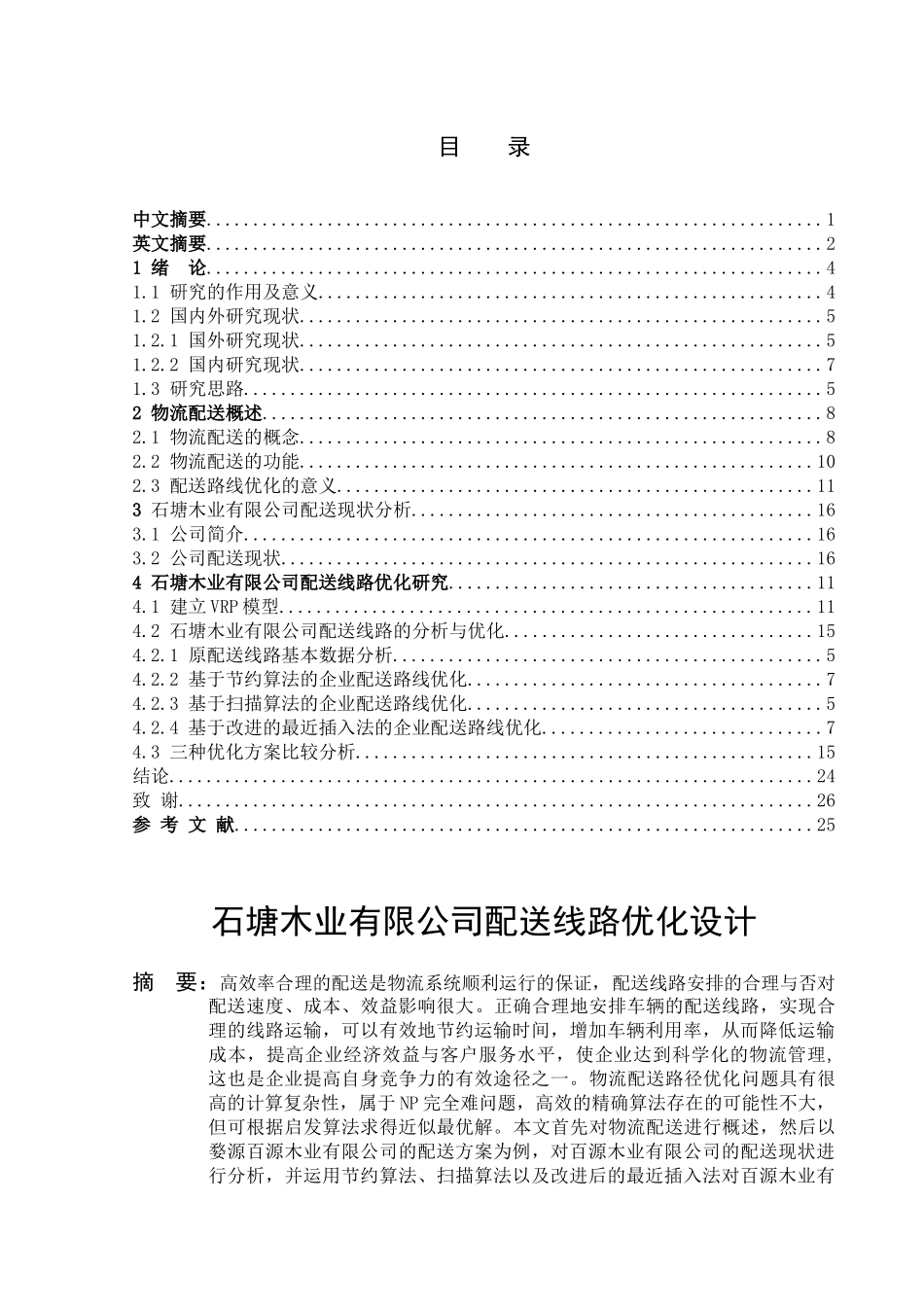 目　录

中文摘要 1
英文摘要 2
1 绪　论 4
1.1 研究的作用及意义 4
1.2 国内外研究现状 5
1.2.1 国外研究现状 5
1.2.2 国内研究现状 7
1.3 研究思路 5
2 物流配送概述 8
2.1 物流配送的概念 8
2.2 物流配送的功能 10
2.3 配送路线优化的意义 11
3 石塘木业有限公司配送现状分析 16
3.1 公司简介 16
3.2 公司配送现状 16
4 石塘木业有限公司配送线路优化研究 11
4.1 建立VRP模型 11
4.2 石塘木业有限公司配送线路的分析与优化 15
4.2.1 原配送线路基本数据分析 5
4.2.2 基于节约算法的企业配送路线优化 7
4.2.3 基于扫描算法的企业配送路线优化 5
4.2.4 基于改进的最近插入法的企业配送路线优化 7
4.3 三种优化方案比较分析 15
结论 24
致 谢 26
参 考 文 献 25

石塘木业有限公司配送线路优化设计

摘　要：高效率合理的配送是物流系统顺利运行的保证，配送线路安排的合理与否对配送速度、成本、效益影响很大。正确合理地安排车辆的配送线路，实现合理的线路运输，可以有效地节约运输时间，增加车辆利用率，从而降低运输成本，提高企业经济效益与客户服务水平，使企业达到科学化的物流管理，这也是企业提高自身竞争力的有效途径之一。物流配送路径优化问题具有很高的计算复杂性，属于NP完全难问题，高效的精确算法存在的可能性不大，但可根据启发算法求得近似最优解。本文首先对物流配送进行概述，然后以婺源百源木业有限公司的配送方案为例，对百源木业有限公司的配送现状进行分析，并运用节约算法、扫描算法以及改进后的最近插入法对百源木业有